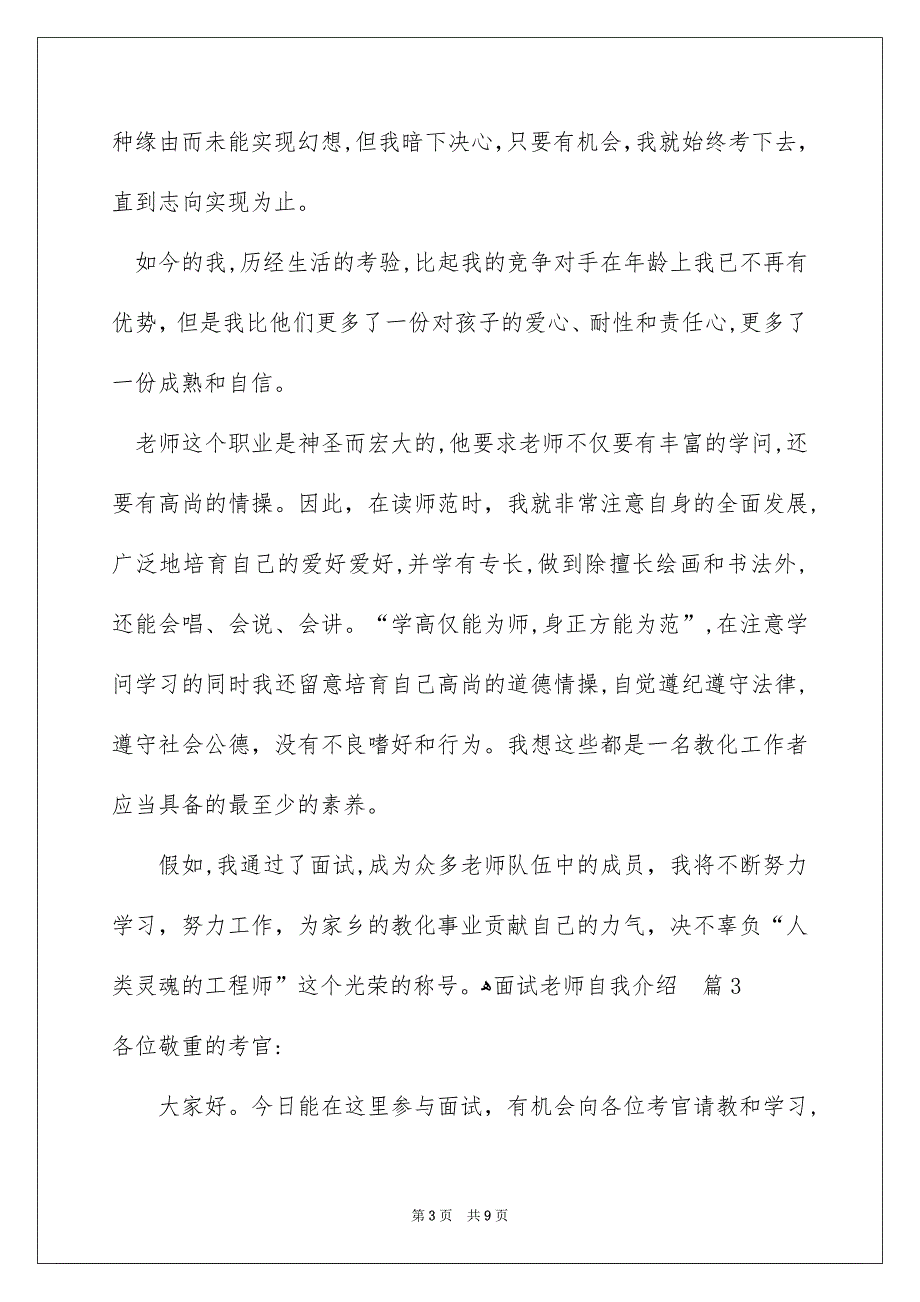 种缘由而未能实现幻想,但我暗下决心,只要有机会,我就始终考下去,直到志向实现为止。

如今的我,历经生活的考验,比起我的竞争对手在年龄上我已不再有优势，但是我比他们更多了一份对孩子的爱心、耐性和责任心,更多了一份成熟和自信。

老师这个职业是神圣而宏大的,他要求老师不仅要有丰富的学问,还要有高尚的情操。因此，在读师范时，我就非常注意自身的全面发展,广泛地培育自己的爱好爱好,并学有专长,做到除擅长绘画和书法外,还能会唱、会说、会讲。“学高仅能为师,身正方能为范”,在注意学问学习的同时我还留意培育自己高尚的道德情操,自觉遵纪遵守法律,遵守社会公德，没有不良嗜好和行为。我想这些都是一名教化工作者应当具备的最至少的素养。

假如,我通过了面试,成为众多老师队伍中的成员，我将不断努力学习，努力工作，为家乡的教化事业贡献自己的力气，决不辜负“人类灵魂的工程师”这个光荣的称号。面试老师自我介绍 篇3

各位敬重的考官:

大家好。今日能在这里参与面试，有机会向各位考官请教和学习,

第3页 共9页